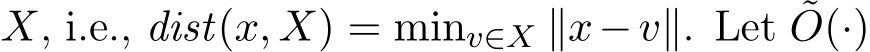 $X$, i.e., $dist(x, X) = \min_{v \in X} \|x - v\|$. Let $\tilde{O}(\cdot)$